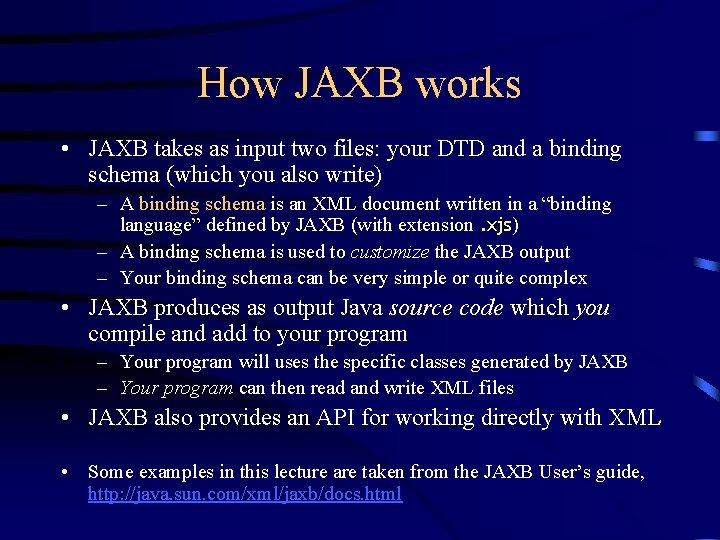 How JAXB works

• JAXB takes as input two files: your DTD and a binding schema (which you also write)
 – A binding schema is an XML document written in a “binding language” defined by JAXB (with extension .xjs)
 – A binding schema is used to customize the JAXB output
 – Your binding schema can be very simple or quite complex
• JAXB produces as output Java source code which you compile and add to your program
 – Your program will uses the specific classes generated by JAXB
 – Your program can then read and write XML files
• JAXB also provides an API for working directly with XML

• Some examples in this lecture are taken from the JAXB User’s guide, http://java.sun.com/xml/jaxb/docs.html